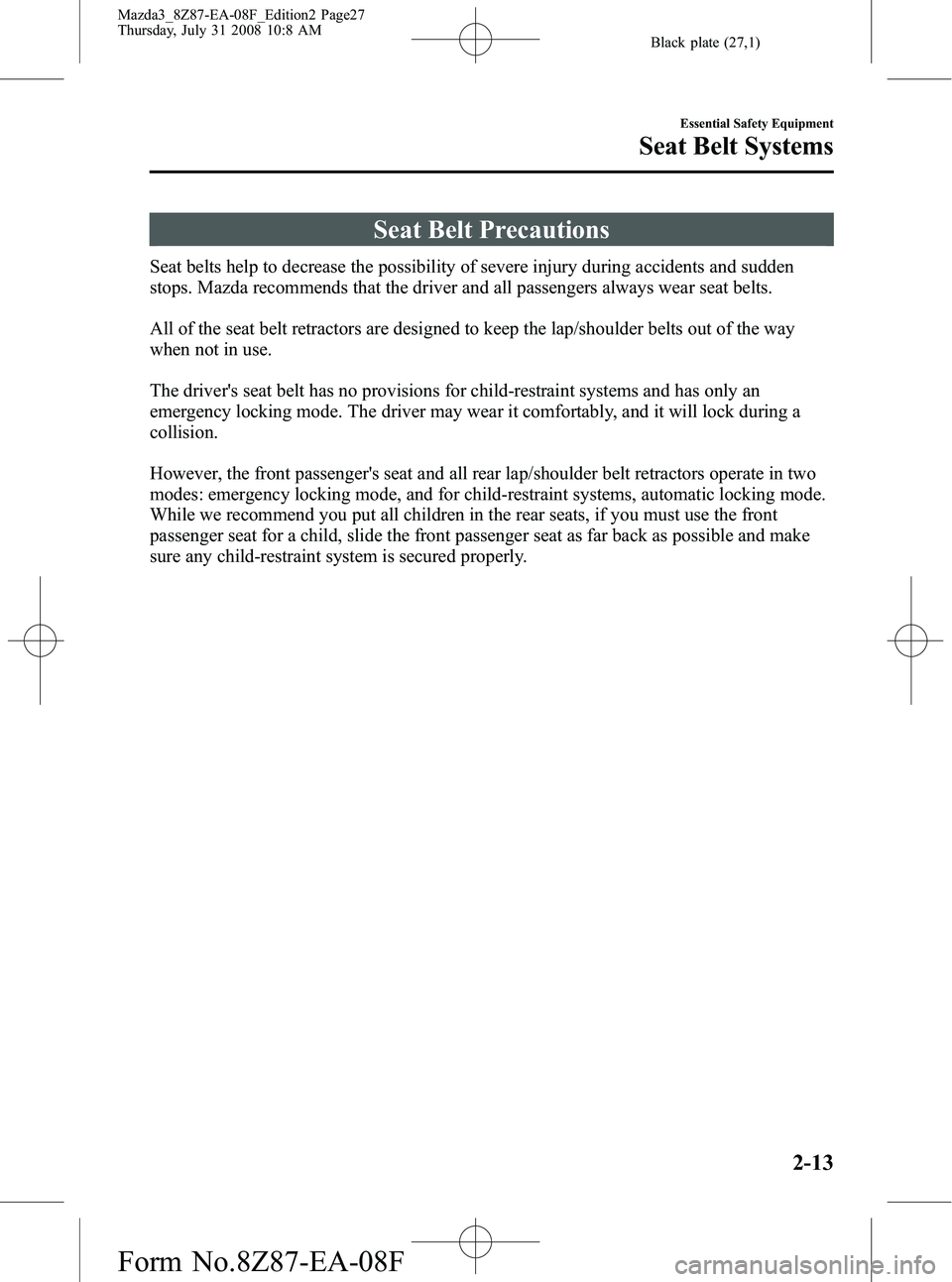 Mazda3_8Z87-EA-08F_Edition2 Page27
Thursday, July 31 2008 10:8 AM

Black plate (27,1)

Essential Safety Equipment

Seat Belt Systems

Seat Belt Precautions

Seat belts help to decrease the possibility of severe injury during accidents and sudden stops. Mazda recommends that the driver and all passengers always wear seat belts.

All of the seat belt retractors are designed to keep the lap/shoulder belts out of the way when not in use.

The driver's seat belt has no provisions for child-restraint systems and has only an emergency locking mode. The driver may wear it comfortably, and it will lock during a collision.

However, the front passenger's seat and all rear lap/shoulder belt retractors operate in two modes: emergency locking mode, and for child-restraint systems, automatic locking mode. While we recommend you put all children in the rear seats, if you must use the front passenger seat for a child, slide the front passenger seat as far back as possible and make sure any child-restraint system is secured properly.

2-13

Form No.8Z87-EA-08F

carmanualsonline.info